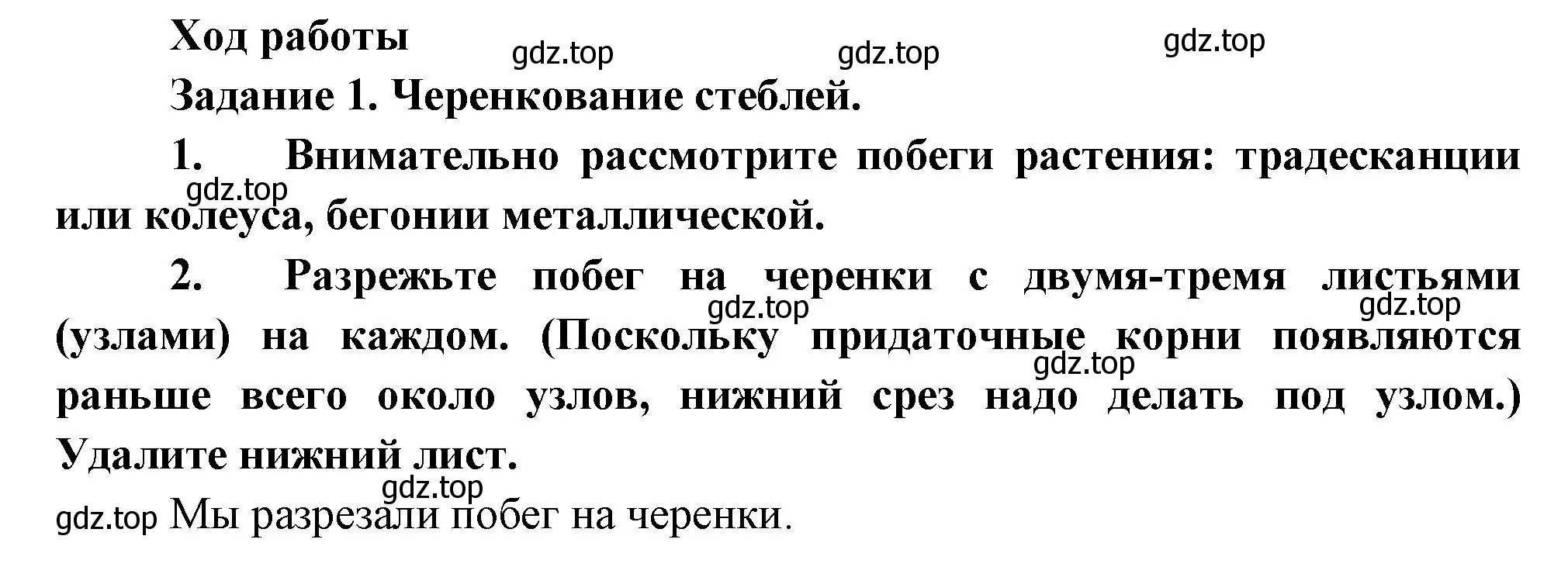 Ход работы

gdz.top gdz.top gdz.top

Задание 1. Черенкование стеблей.

1. Внимательно рассмотрите побеги растения: традесканции или колеуса, бегонии металлической.

gdz.top

2. Разрежьте побег на черенки с двумя-тремя листьями (узлами) на каждом. (Поскольку придаточные корни появляются раньше всего около узлов, нижний срез надо делать под узлом.) Удалите нижний лист.

gdz.top gdz.top gdz.top

gdz.top

gdz.top Мы разрезали побег на черенки.